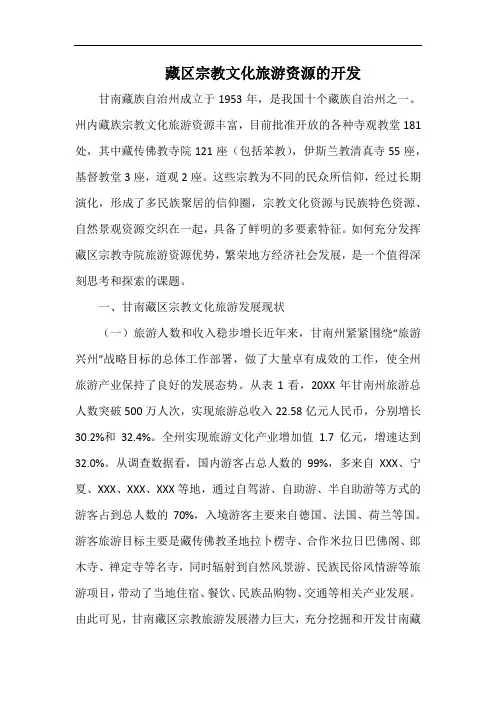 藏区宗教文化旅游资源的开发

甘南藏族自治州成立于 1953 年，是我国十个藏族自治州之一。州内藏族宗教文化旅游资源丰富，目前批准开放的各种寺观教堂 181 处，其中藏传佛教寺院 121 座（包括苯教），伊斯兰教清真寺 55 座，基督教堂 3 座，道观 2 座。这些宗教为不同的民众所信仰，经过长期演化，形成了多民族聚居的信仰圈，宗教文化资源与民族特色资源、自然景观资源交织在一起，具备了鲜明的多要素特征。如何充分发挥藏区宗教寺院旅游资源优势，繁荣地方经济社会发展，是一个值得深刻思考和探索的课题。

一、甘南藏区宗教文化旅游发展现状

（一）旅游人数和收入稳步增长近年来，甘南州紧紧围绕“旅游兴州”战略目标的总体工作部署，做了大量卓有成效的工作，使全州旅游产业保持了良好的发展态势。从表 1 看，20XX 年甘南州旅游总人数突破 500 万人次，实现旅游总收入 22.58 亿元人民币，分别增长 30.2%和 32.4%。全州实现旅游文化产业增加值 1.7 亿元，增速达到 32.0%。从调查数据看，国内游客占总人数的 99%，多来自 XXX、宁夏、XXX、XXX、XXX 等地，通过自驾游、自助游、半自助游等方式的游客占到总人数的 70%，入境游客主要来自德国、法国、荷兰等国。游客旅游目标主要是藏传佛教圣地拉卜楞寺、合作米拉日巴佛阁、郎木寺、禅定寺等名寺，同时辐射到自然风景游、民族民俗风情游等旅游项目，带动了当地住宿、餐饮、民族品购物、交通等相关产业发展。由此可见，甘南藏区宗教旅游发展潜力巨大，充分挖掘和开发甘南藏